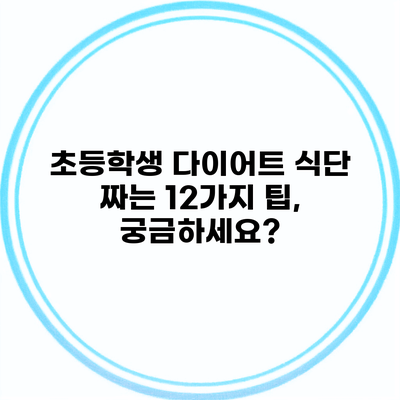 초등학생 다이어트 식단 짜는 12가지 팁, 궁금하세요?